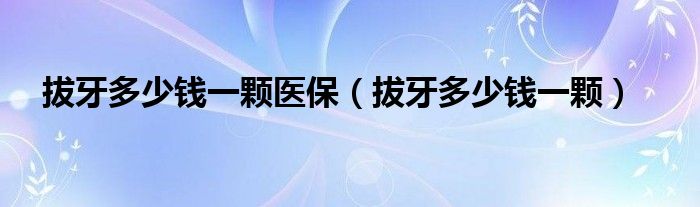 拔牙多少钱一颗医保（拔牙多少钱一颗）